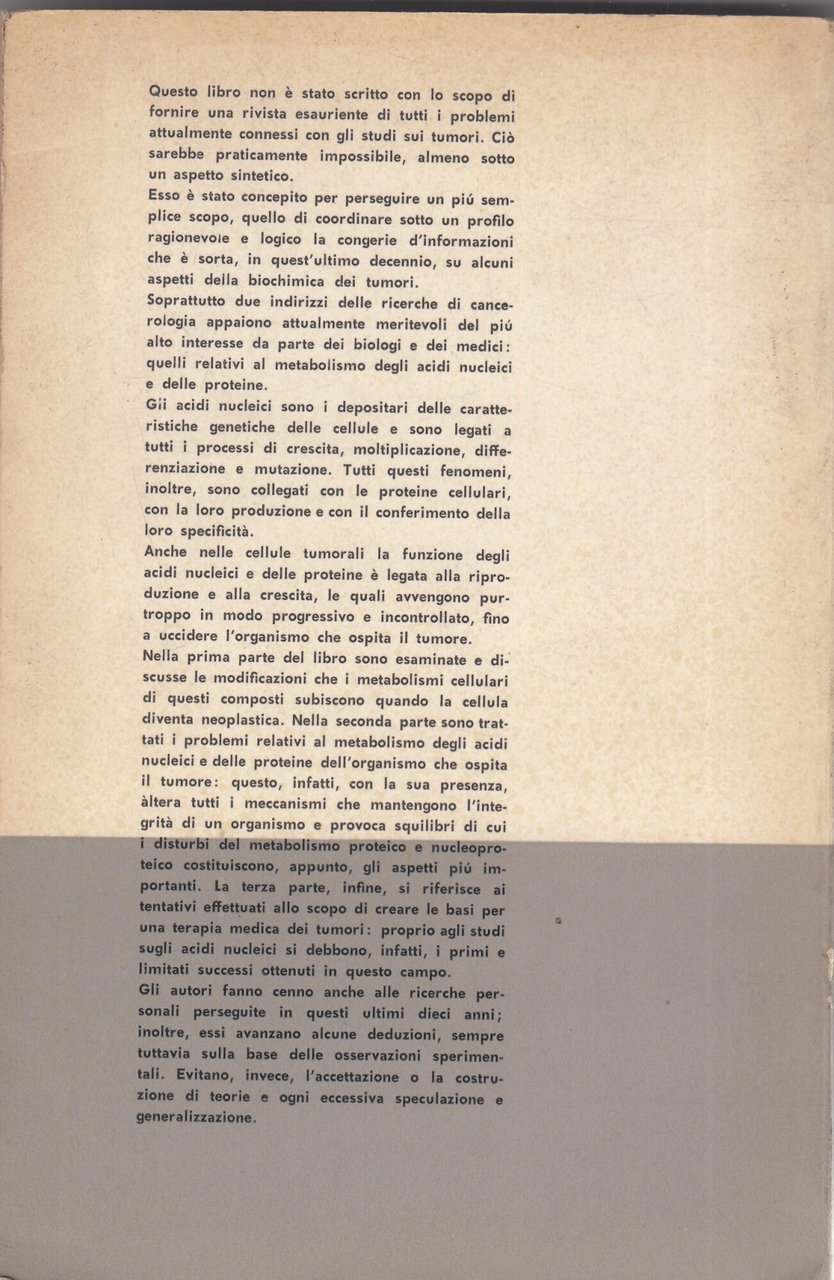 Questo libro non è stato scritto con lo scopo di fornire una rivista esauriente di tutti i problemi attualmente connessi con gli studi sui tumori. Ciò sarebbe praticamente impossibile, almeno sotto un aspetto sintetico.

Esso è stato concepito per perseguire un piú semplice scopo, quello di coordinare sotto un profilo ragionevole e logico la congerie d'informazioni che è sorta, in quest'ultimo decennio, su alcuni aspetti della biochimica dei tumori.

Soprattutto due indirizzi delle ricerche di cancerologia appaiono attualmente meritevoli del piú alto interesse da parte dei biologi e dei medici: quelli relativi al metabolismo degli acidi nucleici e delle proteine.

Gii acidi nucleici sono i depositari delle caratteristiche genetiche delle cellule e sono legati a tutti i processi di crescita, moltiplicazione, differenziazione e mutazione. Tutti questi fenomeni, inoltre, sono collegati con le proteine cellulari, con la loro produzione e con il conferimento della loro specificità.

Anche nelle cellule tumorali la funzione degli acidi nucleici e delle proteine è legata alla riproduzione e alla crescita, le quali avvengono purtroppo in modo progressivo e incontrollato, fino a uccidere l'organismo che ospita il tumore.

Nella prima parte del libro sono esaminate e discusse le modificazioni che i metabolismi cellulari di questi composti subiscono quando la cellula diventa neoplastica. Nella seconda parte sono trattati i problemi relativi al metabolismo degli acidi nucleici e delle proteine dell'organismo che ospita il tumore: questo, infatti, con la sua presenza, àltera tutti i meccanismi che mantengono l'integrità di un organismo e provoca squilibri di cui i disturbi del metabolismo proteico e nucleoproteico costituiscono, appunto, gli aspetti piú importanti. La terza parte, infine, si riferisce ai tentativi effettuati allo scopo di creare le basi per una terapia medica dei tumori: proprio agli studi sugli acidi nucleici si debbono, infatti, i primi e limitati successi ottenuti in questo campo.

Gli autori fanno cenno anche alle ricerche personali perseguite in questi ultimi dieci anni; inoltre, essi avanzano alcune deduzioni, sempre tuttavia sulla base delle osservazioni sperimentali. Evitano, invece, l'accettazione o la costruzione di teorie e ogni eccessiva speculazione e generalizzazione.